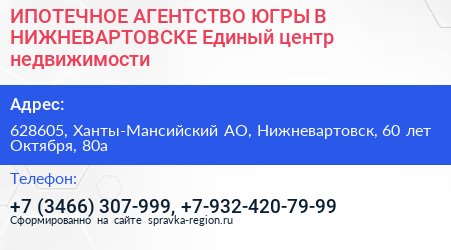 ИПОТЕЧНОЕ АГЕНТСТВО ЮГРЫ В НИЖНЕВАРТОВСКЕ Единый центр недвижимости

Адрес:

628605, Ханты-Мансийский АО, Нижневартовск, 60 лет Октября, 80а

Телефон:

+7 (3466) 307-999, +7-932-420-79-99

Сформированно на сайте spravka-region.ru